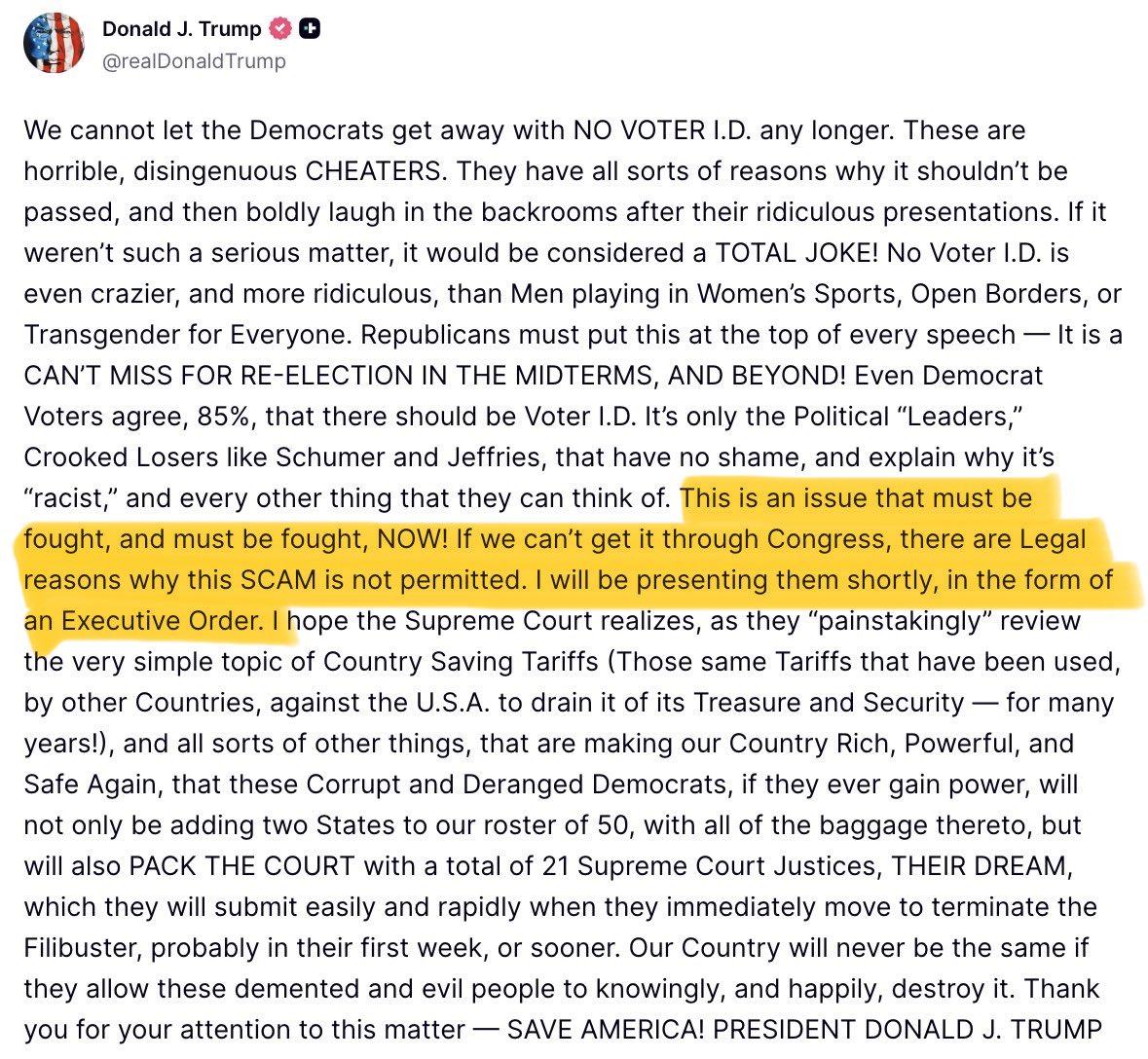 Donald J. Trump
@realDonaldTrump

We cannot let the Democrats get away with NO VOTER I.D. any longer. These are horrible, disingenuous CHEATERS. They have all sorts of reasons why it shouldn't be passed, and then boldly laugh in the backrooms after their ridiculous presentations. If it weren't such a serious matter, it would be considered a TOTAL JOKE! No Voter I.D. is even crazier, and more ridiculous, than Men playing in Women's Sports, Open Borders, or Transgender for Everyone. Republicans must put this at the top of every speech — It is a CAN'T MISS FOR RE-ELECTION IN THE MIDTERMS, AND BEYOND! Even Democrat Voters agree, 85%, that there should be Voter I.D. It's only the Political "Leaders," Crooked Losers like Schumer and Jeffries, that have no shame, and explain why it's "racist," and every other thing that they can think of. This is an issue that must be fought, and must be fought, NOW! If we can't get it through Congress, there are Legal reasons why this SCAM is not permitted. I will be presenting them shortly, in the form of an Executive Order. I hope the Supreme Court realizes, as they "painstakingly" review the very simple topic of Country Saving Tariffs (Those same Tariffs that have been used, by other Countries, against the U.S.A. to drain it of its Treasure and Security — for many years!), and all sorts of other things, that are making our Country Rich, Powerful, and Safe Again, that these Corrupt and Deranged Democrats, if they ever gain power, will not only be adding two States to our roster of 50, with all of the baggage thereto, but will also PACK THE COURT with a total of 21 Supreme Court Justices, THEIR DREAM, which they will submit easily and rapidly when they immediately move to terminate the Filibuster, probably in their first week, or sooner. Our Country will never be the same if they allow these demented and evil people to knowingly, and happily, destroy it. Thank you for your attention to this matter — SAVE AMERICA! PRESIDENT DONALD J. TRUMP